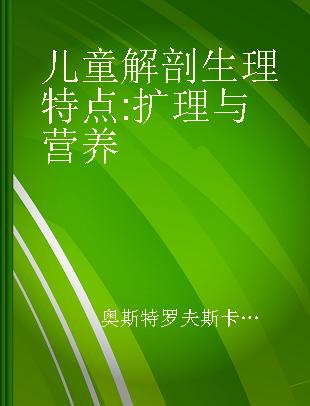 儿童解剖生理特点:护理与营养

奥斯特罗夫斯卡…